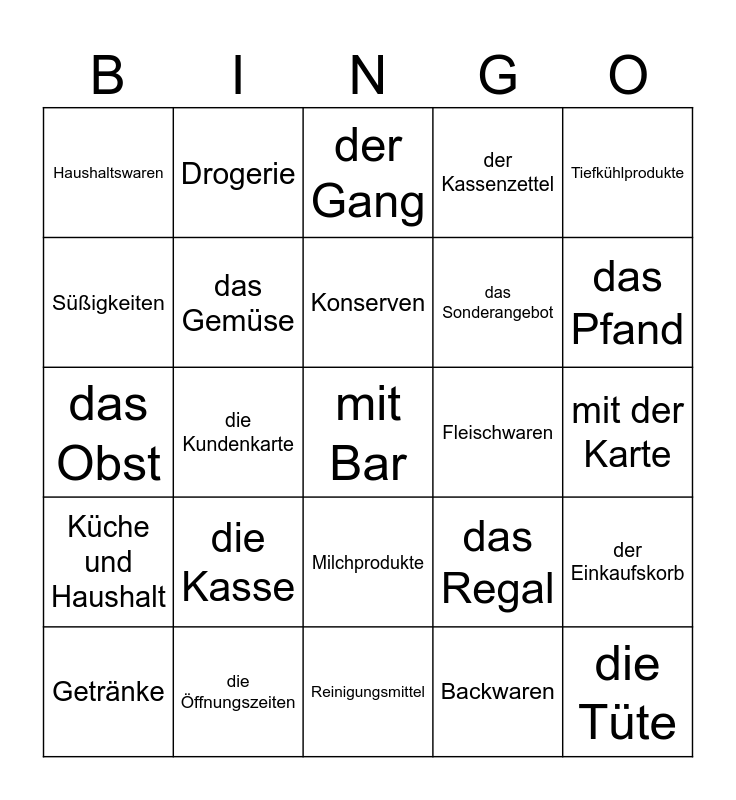 | B | I | N | G | O |
|---|---|---|---|---|
| Haushaltswaren | Drogerie | der Gang | der Kassenzettel | Tiefkühlprodukte |
| Süßigkeiten | das Gemüse | Konserven | das Sonderangebot | das Pfand |
| das Obst | die Kundenkarte | mit Bar | Fleischwaren | mit der Karte |
| Küche und Haushalt | die Kasse | Milchprodukte | das Regal | der Einkaufskorb |
| Getränke | die Öffnungszeiten | Reinigungsmittel | Backwaren | die Tüte |